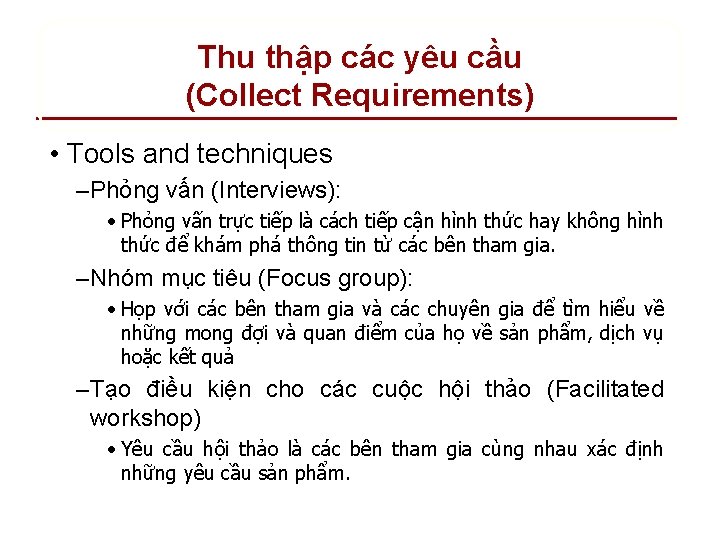 Thu thập các yêu cầu
(Collect Requirements)

• Tools and techniques

–Phỏng vấn (Interviews):

• Phỏng vấn trực tiếp là cách tiếp cận hình thức hay không hình thức để khám phá thông tin từ các bên tham gia.

–Nhóm mục tiêu (Focus group):

• Họp với các bên tham gia và các chuyên gia để tìm hiểu về những mong đợi và quan điểm của họ về sản phẩm, dịch vụ hoặc kết quả

–Tạo điều kiện cho các cuộc hội thảo (Facilitated workshop)

• Yêu cầu hội thảo là các bên tham gia cùng nhau xác định những yêu cầu sản phẩm.